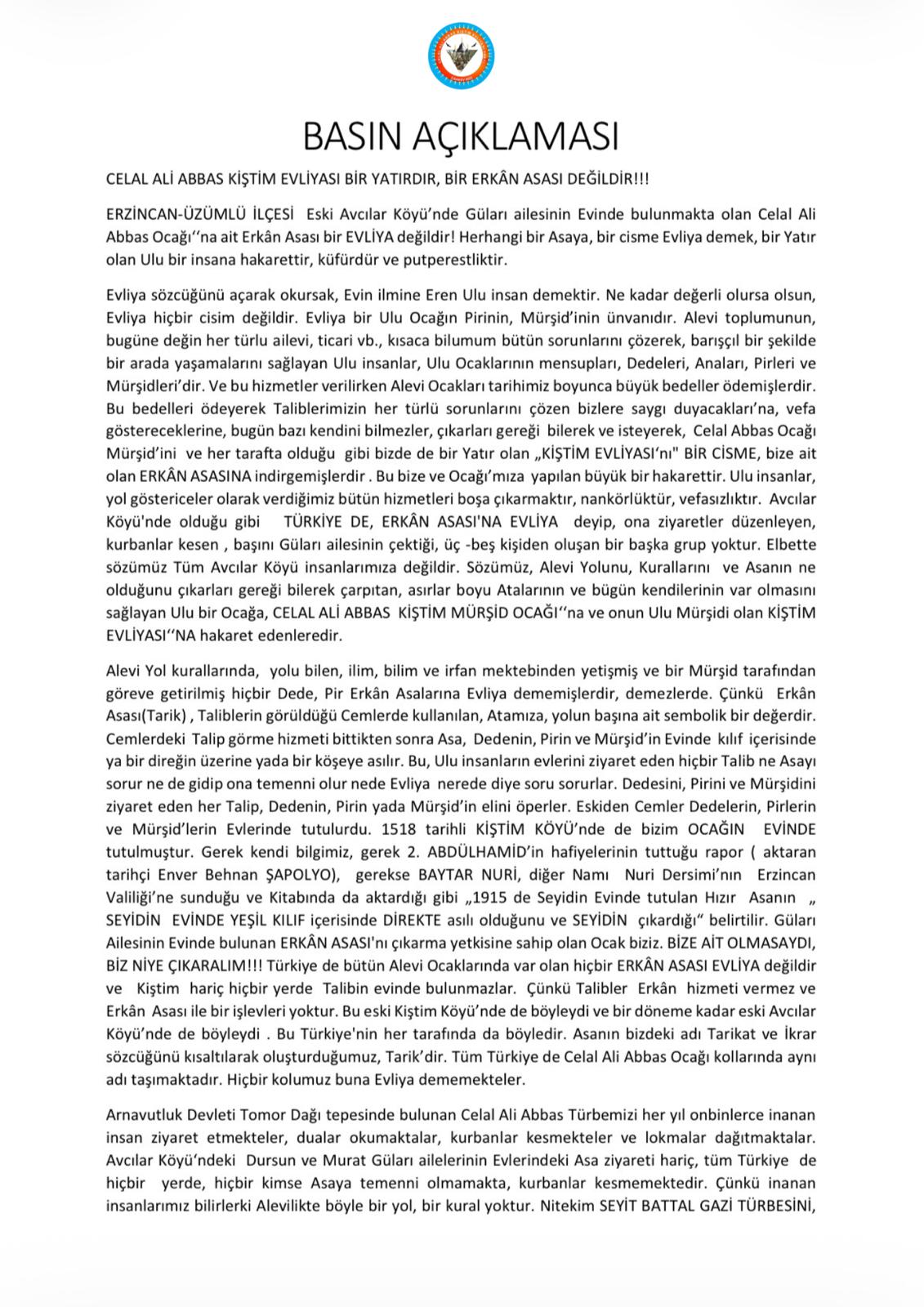 BASIN AÇIKLAMASI

CELAL ALİ ABBAS KİŞTİM EVLİYASI BİR YATIRDIR, BİR ERKÂN ASASI DEĞİLDİR!!!

ERZİNCAN-ÜZÜMLÜ İLÇESİ Eski Avcılar Köyü'nde Güları ailesinin Evinde bulunmakta olan Celal Ali Abbas Ocağı''na ait Erkân Asası bir EVLİYA değildir! Herhangi bir Asaya, bir cisme Evliya demek, bir Yatır olan Ulu bir insana hakarettir, küfürdür ve putperestliktir.

Evliya sözcüğünü açarak okursak, Evin ilmine Eren Ulu insan demektir. Ne kadar değerli olursa olsun, Evliya hiçbir cisim değildir. Evliya bir Ulu Ocağın Pirinin, Mürşid'inin ünvanıdır. Alevi toplumunun, bugüne değin her türlu ailevi, ticari vb., kısaca bilumum bütün sorunlarını çözerek, barışçıl bir şekilde bir arada yaşamalarını sağlayan Ulu insanlar, Ulu Ocaklarının mensupları, Dedeleri, Anaları, Pirleri ve Mürşidleri'dir. Ve bu hizmetler verilirken Alevi Ocakları tarihimiz boyunca büyük bedeller ödemişlerdir. Bu bedelleri ödeyerek Taliblerimizin her türlü sorunlarını çözen bizlere saygı duyacakları'na, vefa göstereceklerine, bugün bazı kendini bilmezler, çıkarları gereği bilerek ve isteyerek, Celal Abbas Ocağı Mürşid'ini ve her tarafta olduğu gibi bizde de bir Yatır olan „KİŞTİM EVLİYASI'nı" BİR CİSME, bize ait olan ERKÂN ASASINA indirgemişlerdir . Bu bize ve Ocağı'mıza yapılan büyük bir hakarettir. Ulu insanlar, yol göstericeler olarak verdiğimiz bütün hizmetleri boşa çıkarmaktır, nankörlüktür, vefasızlıktır. Avcılar Köyü'nde olduğu gibi TÜRKİYE DE, ERKÂN ASASI'NA EVLİYA deyip, ona ziyaretler düzenleyen, kurbanlar kesen , başını Güları ailesinin çektiği, üç -beş kişiden oluşan bir başka grup yoktur. Elbette sözümüz Tüm Avcılar Köyü insanlarımıza değildir. Sözümüz, Alevi Yolunu, Kurallarını ve Asanın ne olduğunu çıkarları gereği bilerek çarpıtan, asırlar boyu Atalarının ve bugün kendilerinin var olmasını sağlayan Ulu bir Ocağa, CELAL ALİ ABBAS KİŞTİM MÜRŞİD OCAĞI''na ve onun Ulu Mürşidi olan KİŞTİM EVLİYASI''NA hakaret edenleredir.

Alevi Yol kurallarında, yolu bilen, ilim, bilim ve irfan mektebinden yetişmiş ve bir Mürşid tarafından göreve getirilmiş hiçbir Dede, Pir Erkân Asalarına Evliya dememişlerdir, demezlerde. Çünkü Erkân Asası(Tarik) , Taliblerin görüldüğü Cemlerde kullanılan, Atamıza, yolun başına ait sembolik bir değerdir. Cemlerdeki Talip görme hizmeti bittikten sonra Asa, Dedenin, Pirin ve Mürşid'in Evinde kılıf içerisinde ya bir direğin üzerine yada bir köşeye asılır. Bu, Ulu insanların evlerini ziyaret eden hiçbir Talib ne Asayı sorur ne de gidip ona temenni olur nede Evliya nerede diye soru sorurlar. Dedesini, Pirini ve Mürşidini ziyaret eden her Talip, Dedenin, Pirin yada Mürşid'in elini öperler. Eskiden Cemler Dedelerin, Pirlerin ve Mürşid'lerin Evlerinde tutulurdu. 1518 tarihli KİŞTİM KÖYÜ'nde de bizim OCAĞIN EVİNDE tutulmuştur. Gerek kendi bilgimiz, gerek 2. ABDÜLHAMİD'in hafiyelerinin tuttuğu rapor ( aktaran tarihçi Enver Behnan ŞAPOLYO), gerekse BAYTAR NURİ, diğer Namı Nuri Dersimi'nın Erzincan Valiliği'ne sunduğu ve Kitabında da aktardığı gibi „1915 de Seyidin Evinde tutulan Hızır Asanın „ SEYİDİN EVİNDE YEŞİL KILIF içerisinde DİREKTE asılı olduğunu ve SEYİDİN çıkardığı" belirtilir. Güları Ailesinin Evinde bulunan ERKÂN ASASI'nı çıkarma yetkisine sahip olan Ocak biziz. BİZE AİT OLMASAYDI, BİZ NİYE ÇIKARALIM!!! Türkiye de bütün Alevi Ocaklarında var olan hiçbir ERKÂN ASASI EVLİYA değildir ve Kiştim hariç hiçbir yerde Talibin evinde bulunmazlar. Çünkü Talibler Erkân hizmeti vermez ve Erkân Asası ile bir işlevleri yoktur. Bu eski Kiştim Köyü'nde de böyleydi ve bir döneme kadar eski Avcılar Köyü'nde de böyleydi . Bu Türkiye'nin her tarafında da böyledir. Asanın bizdeki adı Tarikat ve İkrar sözcüğünü kısaltılarak oluşturduğumuz, Tarik'dir. Tüm Türkiye de Celal Ali Abbas Ocağı kollarında aynı adı taşımaktadır. Hiçbir kolumuz buna Evliya dememekteler.

Arnavutluk Devleti Tomor Dağı tepesinde bulunan Celal Ali Abbas Türbemizi her yıl onbinlerce inanan insan ziyaret etmekteler, dualar okumaktalar, kurbanlar kesmekteler ve lokmalar dağıtmaktalar. Avcılar Köyü'ndeki Dursun ve Murat Güları ailelerinin Evlerindeki Asa ziyareti hariç, tüm Türkiye de hiçbir yerde, hiçbir kimse Asaya temenni olmamakta, kurbanlar kesmemektedir. Çünkü inanan insanlarımız bilirlerki Alevilikte böyle bir yol, bir kural yoktur. Nitekim SEYİT BATTAL GAZİ TÜRBESİNİ,